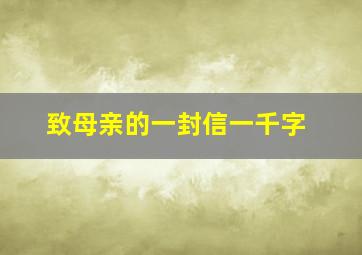 致母亲的一封信一千字